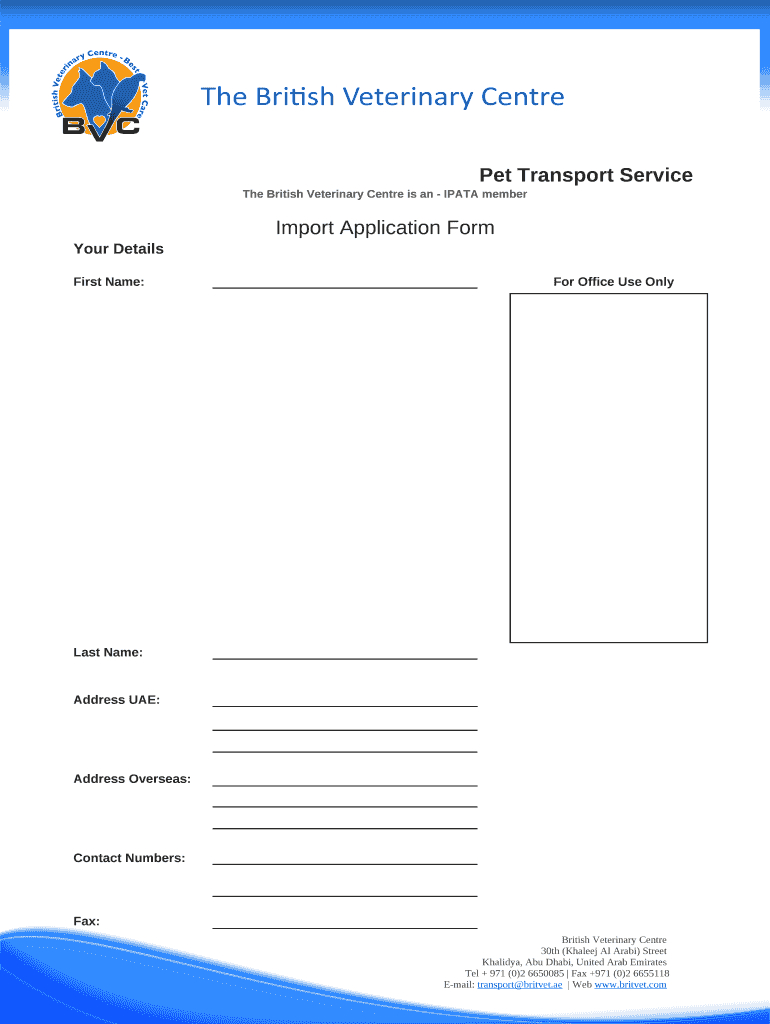 British Veterinary Centre - Best Vet Care
BVC

The British Veterinary Centre

Pet Transport Service
The British Veterinary Centre is an - IPATA member

Import Application Form

Your Details

First Name:

For Office Use Only

Last Name:

Address UAE:

Address Overseas:

Contact Numbers:

Fax:

British Veterinary Centre
30th (Khaleej Al Arabi) Street
Khalidya, Abu Dhabi, United Arab Emirates
Tel + 971 (0)2 6650085 | Fax +971 (0)2 6655118
E-mail: transport@britvet.ae | Web www.britvet.com